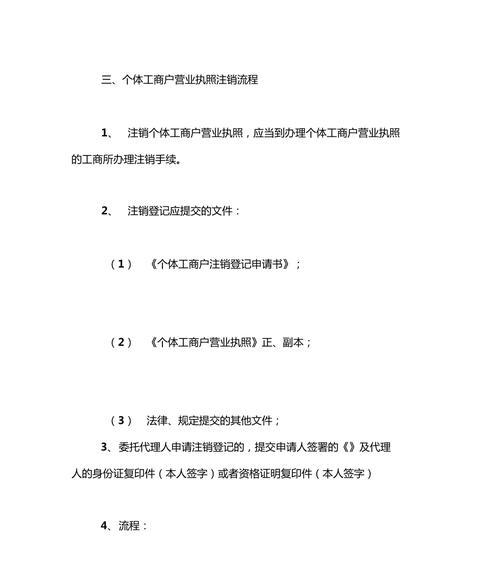 三、个体工商户营业执照注销流程

1、 注销个体工商户营业执照，应当到办理个体工商户营业执照的工商所办理注销手续。

2、 注销登记应提交的文件：

（1） 《个体工商户注销登记申请书》；

（2） 《个体工商户营业执照》正、副本；

（3） 法律、规定提交的其他文件；

3、委托代理人申请注销登记的，提交申请人签署的《》及代理人的身份证复印件（本人签字）或者资格证明复印件（本人签字）

4、流程：